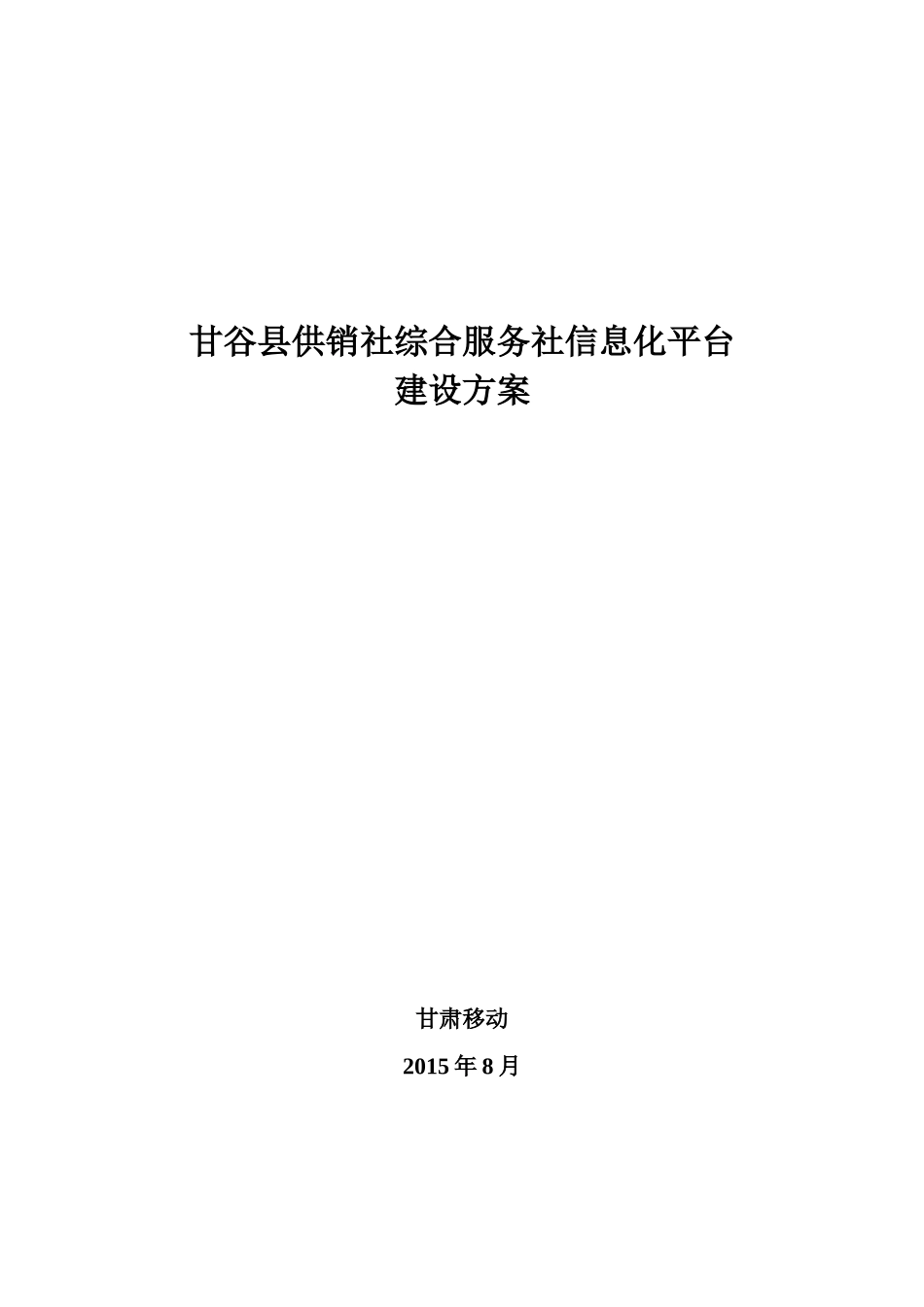 甘谷县供销社综合服务社信息化平台
建设方案

甘肃移动

2015年8月